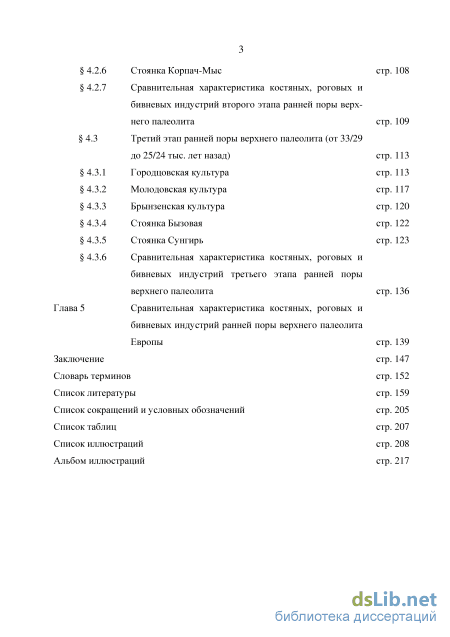 3

§ 4.2.6 Стоянка Корпач-Мыс стр. 108

§ 4.2.7 Сравнительная характеристика костяных, роговых и бивневых индустрий второго этапа ранней поры верхнего палеолита стр. 109

§ 4.3 Третий этап ранней поры верхнего палеолита (от 33/29 до 25/24 тыс. лет назад) стр. 113

§ 4.3.1 Городцовская культура стр. 113

§ 4.3.2 Молодовская культура стр. 117

§ 4.3.3 Брынзенская культура стр. 120

§ 4.3.4 Стоянка Бызовая стр. 122

§ 4.3.5 Стоянка Сунгирь стр. 123

§ 4.3.6 Сравнительная характеристика костяных, роговых и бивневых индустрий третьего этапа ранней поры верхнего палеолита стр. 136

Глава 5 Сравнительная характеристика костяных, роговых и бивневых индустрий ранней поры верхнего палеолита Европы стр. 139

Заключение стр. 147

Словарь терминов стр. 152

Список литературы стр. 159

Список сокращений и условных обозначений стр. 205

Список таблиц стр. 207

Список иллюстраций стр. 208

Альбом иллюстраций стр. 217

dsLib.net
библиотека диссертаций